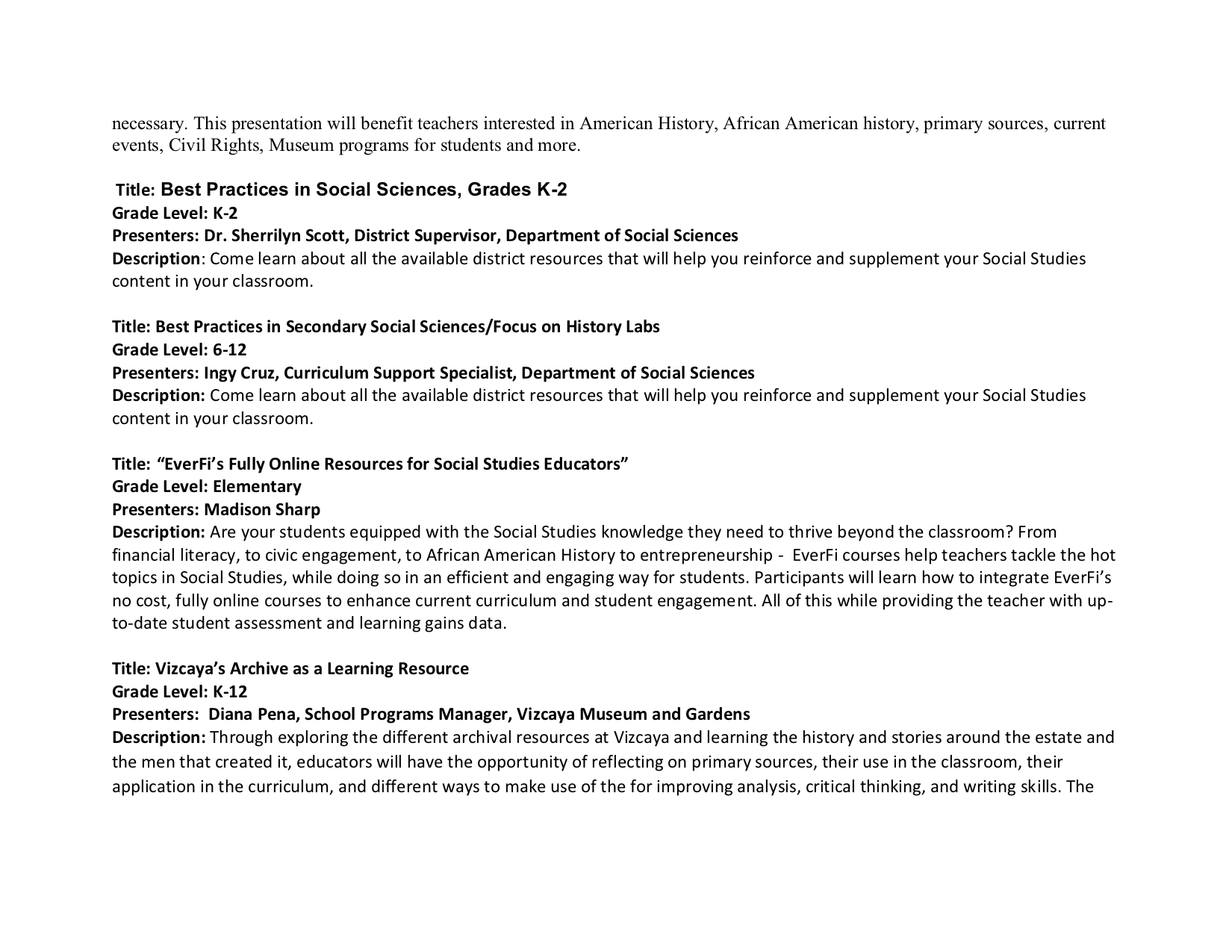 necessary. This presentation will benefit teachers interested in American History, African American history, primary sources, current events, Civil Rights, Museum programs for students and more.

Title: Best Practices in Social Sciences, Grades K-2
Grade Level: K-2
Presenters: Dr. Sherrilyn Scott, District Supervisor, Department of Social Sciences
Description: Come learn about all the available district resources that will help you reinforce and supplement your Social Studies content in your classroom.

Title: Best Practices in Secondary Social Sciences/Focus on History Labs
Grade Level: 6-12
Presenters: Ingy Cruz, Curriculum Support Specialist, Department of Social Sciences
Description: Come learn about all the available district resources that will help you reinforce and supplement your Social Studies content in your classroom.

Title: "EverFi's Fully Online Resources for Social Studies Educators"
Grade Level: Elementary
Presenters: Madison Sharp
Description: Are your students equipped with the Social Studies knowledge they need to thrive beyond the classroom? From financial literacy, to civic engagement, to African American History to entrepreneurship - EverFi courses help teachers tackle the hot topics in Social Studies, while doing so in an efficient and engaging way for students. Participants will learn how to integrate EverFi's no cost, fully online courses to enhance current curriculum and student engagement. All of this while providing the teacher with up-to-date student assessment and learning gains data.

Title: Vizcaya's Archive as a Learning Resource
Grade Level: K-12
Presenters: Diana Pena, School Programs Manager, Vizcaya Museum and Gardens
Description: Through exploring the different archival resources at Vizcaya and learning the history and stories around the estate and the men that created it, educators will have the opportunity of reflecting on primary sources, their use in the classroom, their application in the curriculum, and different ways to make use of the for improving analysis, critical thinking, and writing skills. The